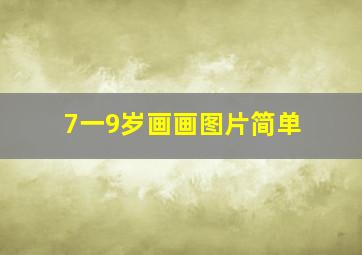 7一9岁画画图片简单